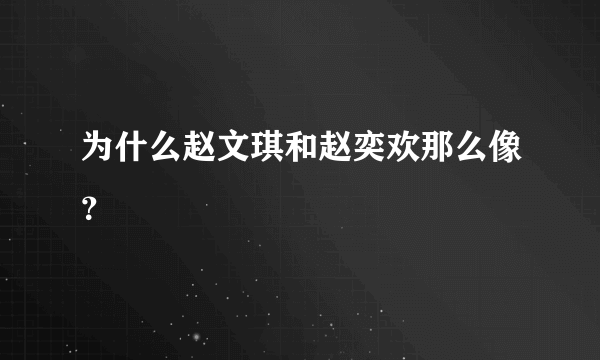 为什么赵文琪和赵奕欢那么像？